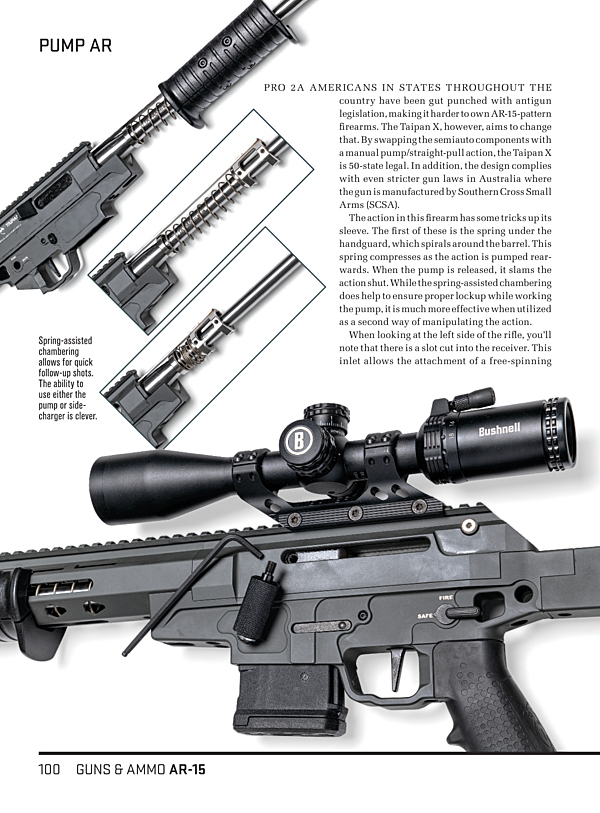 PUMP AR

PRO 2A AMERICANS IN STATES THROUGHOUT THE country have been gut punched with antigun legislation, making it harder to own AR-15-pattern firearms. The Taipan X, however, aims to change that. By swapping the semiauto components with a manual pump/straight-pull action, the Taipan X is 50-state legal. In addition, the design complies with even stricter gun laws in Australia where the gun is manufactured by Southern Cross Small Arms (SCSA).

The action in this firearm has some tricks up its sleeve. The first of these is the spring under the handguard, which spirals around the barrel. This spring compresses as the action is pumped rearwards. When the pump is released, it slams the action shut. While the spring-assisted chambering does help to ensure proper lockup while working the pump, it is much more effective when utilized as a second way of manipulating the action.

When looking at the left side of the rifle, you'll note that there is a slot cut into the receiver. This inlet allows the attachment of a free-spinning

Spring-assisted chambering allows for quick follow-up shots. The ability to use either the pump or side-charger is clever.

Bushnell

FIRE

SAFE

100 GUNS & AMMO AR-15